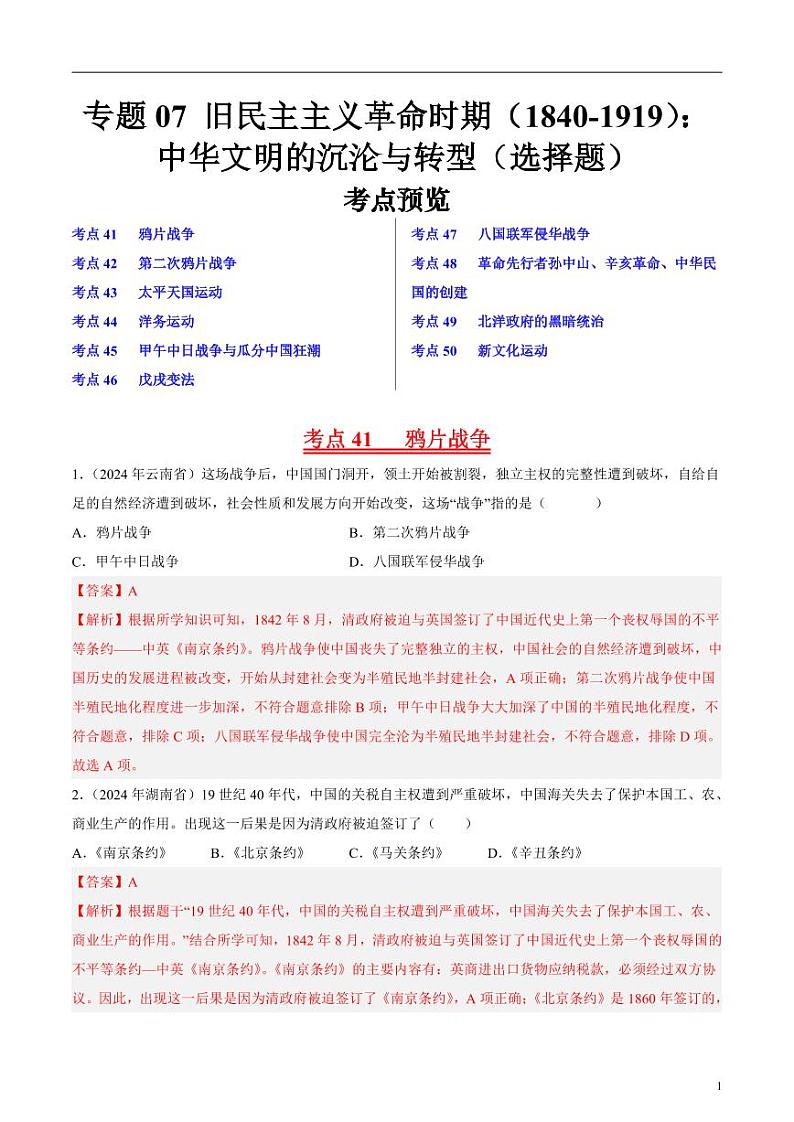 专题 07 旧民主主义革命时期（1840-1919）：中华文明的沉沦与转型（选择题）

考点预览

考点 41 鸦片战争
考点 42 第二次鸦片战争
考点 43 太平天国运动
考点 44 洋务运动
考点 45 甲午中日战争与瓜分中国狂潮
考点 46 戊戌变法

考点 47 八国联军侵华战争
考点 48 革命先行者孙中山、辛亥革命、中华民国的创建
考点 49 北洋政府的黑暗统治
考点 50 新文化运动

考点 41 鸦片战争

1.（2024 年云南省）这场战争后，中国国门洞开，领土开始被割裂，独立主权的完整性遭到破坏，自给自足的自然经济遭到破坏，社会性质和发展方向开始改变，这场“战争”指的是（ ）

A．鸦片战争
B．第二次鸦片战争
C．甲午中日战争
D．八国联军侵华战争

【答案】A

【解析】根据所学知识可知，1842 年 8 月，清政府被迫与英国签订了中国近代史上第一个丧权辱国的不平等条约——中英《南京条约》。鸦片战争使中国丧失了完整独立的主权，中国社会的自然经济遭到破坏，中国历史的发展进程被改变，开始从封建社会变为半殖民地半封建社会，A 项正确；第二次鸦片战争使中国半殖民地化程度进一步加深，不符合题意排除 B 项；甲午中日战争大大加深了中国的半殖民地化程度，不符合题意，排除 C 项；八国联军侵华战争使中国完全沦为半殖民地半封建社会，不符合题意，排除 D 项。故选 A 项。

2.（2024 年湖南省）19 世纪 40 年代，中国的关税自主权遭到严重破坏，中国海关失去了保护本国工、农、商业生产的作用。出现这一后果是因为清政府被迫签订了（ ）

A.《南京条约》 B.《北京条约》 C.《马关条约》 D.《辛丑条约》

【答案】A

【解析】根据题干“19 世纪 40 年代，中国的关税自主权遭到严重破坏，中国海关失去了保护本国工、农、商业生产的作用。”结合所学可知，1842 年 8 月，清政府被迫与英国签订了中国近代史上第一个丧权辱国的不平等条约—中英《南京条约》。《南京条约》的主要内容有：英商进出口货物应纳税款，必须经过双方协议。因此，出现这一后果是因为清政府被迫签订了《南京条约》，A 项正确；《北京条约》是 1860 年签订的，

1